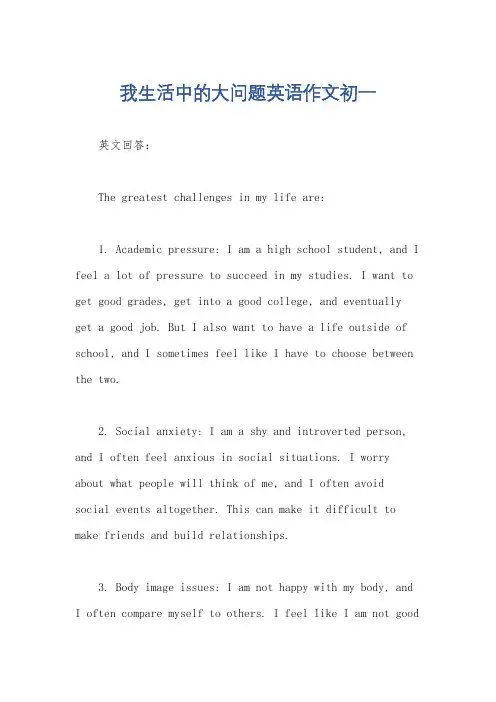 我生活中的大问题英语作文初一

英文回答：

The greatest challenges in my life are:

1. Academic pressure: I am a high school student, and I feel a lot of pressure to succeed in my studies. I want to get good grades, get into a good college, and eventually get a good job. But I also want to have a life outside of school, and I sometimes feel like I have to choose between the two.

2. Social anxiety: I am a shy and introverted person, and I often feel anxious in social situations. I worry about what people will think of me, and I often avoid social events altogether. This can make it difficult to make friends and build relationships.

3. Body image issues: I am not happy with my body, and I often compare myself to others. I feel like I am not good